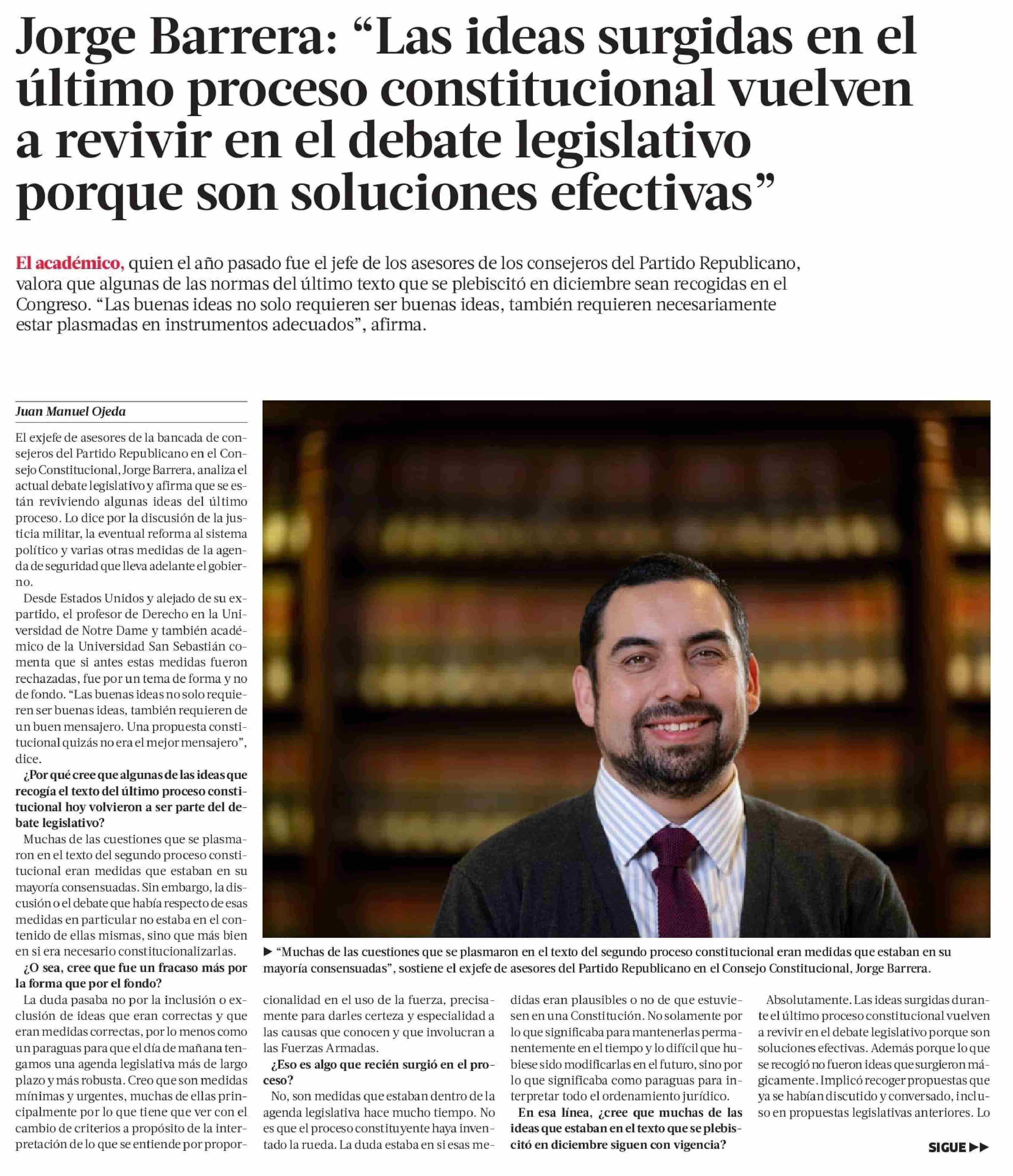 Jorge Barrera: “Las ideas surgidas en el último proceso constitucional vuelven a revivir en el debate legislativo porque son soluciones efectivas”

El académico, quien el año pasado fue el jefe de los asesores de los consejeros del Partido Republicano, valora que algunas de las normas del último texto que se plebiscitó en diciembre sean recogidas en el Congreso. “Las buenas ideas no solo requieren ser buenas ideas, también requieren necesariamente estar plasmadas en instrumentos adecuados”, afirma.

Juan Manuel Ojeda

El exjefe de asesores de la bancada de consejeros del Partido Republicano en el Consejo Constitucional, Jorge Barrera, analiza el actual debate legislativo y afirma que se están reviviendo algunas ideas del último proceso. Lo dice por la discusión de la justicia militar, la eventual reforma al sistema político y varias otras medidas de la agenda de seguridad que lleva adelante el gobierno.

Desde Estados Unidos y alejado de su expartido, el profesor de Derecho en la Universidad de Notre Dame y también académico de la Universidad San Sebastián comenta que si antes estas medidas fueron rechazadas, fue por un tema de forma y no de fondo. “Las buenas ideas no solo requieren ser buenas ideas, también requieren de un buen mensajero. Una propuesta constitucional quizás no era el mejor mensajero”, dice.

¿Por qué cree que algunas de las ideas que recogía el texto del último proceso constitucional hoy volvieron a ser parte del debate legislativo?

Muchas de las cuestiones que se plasmaron en el texto del segundo proceso constitucional eran medidas que estaban en su mayoría consensuadas. Sin embargo, la discusión o el debate que había respecto de esas medidas en particular no estaba en el contenido de ellas mismas, sino que más bien en si era necesario constitucionalizarlas.

¿O sea, cree que fue un fracaso más por la forma que por el fondo?

La duda pasaba no por la inclusión o exclusión de ideas que eran correctas y que eran medidas correctas, por lo menos como un paraguas para que el día de mañana tengamos una agenda legislativa más de largo plazo y más robusta. Creo que son medidas mínimas y urgentes, muchas de ellas principalmente por lo que tiene que ver con el cambio de criterios a propósito de la interpretación de lo que se entiende por proporcionalidad en el uso de la fuerza, precisamente para darles certeza y especialidad a las causas que conocen y que involucran a las Fuerzas Armadas.

¿Eso es algo que recién surgió en el proceso?

No, son medidas que estaban dentro de la agenda legislativa hace mucho tiempo. No es que el proceso constituyente haya inventado la rueda. La duda estaba en si esas medidas eran plausibles o no de que estuviesen en una Constitución. No solamente por lo que significaba para mantenerlas permanentemente en el tiempo y lo difícil que hubiese sido modificarlas en el futuro, sino por lo que significaba como paraguas para interpretar todo el ordenamiento jurídico.

En esa línea, ¿cree que muchas de las ideas que estaban en el texto que se plebiscitó en diciembre siguen con vigencia?

Absolutamente. Las ideas surgidas durante el último proceso constitucional vuelven a revivir en el debate legislativo porque son soluciones efectivas. Además porque lo que se recogió no fueron ideas que surgieron mágicamente. Implicó recoger propuestas que ya se habían discutido y conversado, incluso en propuestas legislativas anteriores. Lo

▶ “Muchas de las cuestiones que se plasmaron en el texto del segundo proceso constitucional eran medidas que estaban en su mayoría consensuadas”, sostiene el exjefe de asesores del Partido Republicano en el Consejo Constitucional, Jorge Barrera.

SIGUE ▶▶